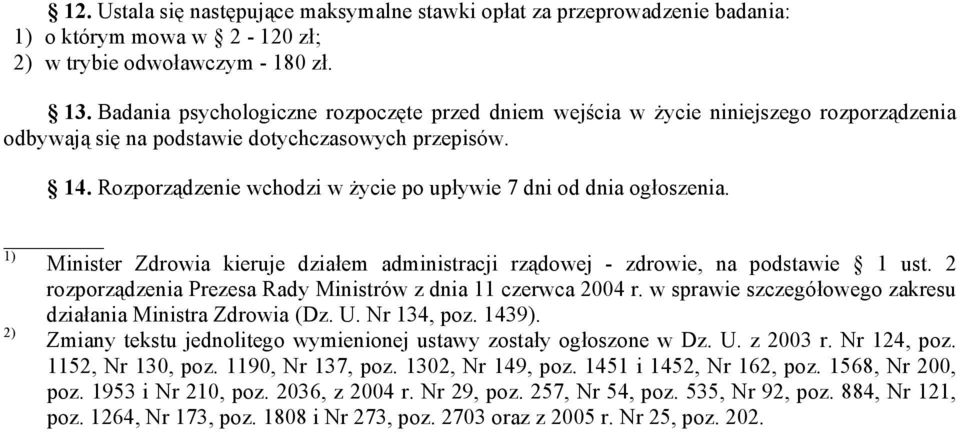 § 12. Ustala się następujące maksymalne stawki opłat za przeprowadzenie badania:
1) o którym mowa w § 2 - 120 zł;
2) w trybie odwoławczym - 180 zł.

§ 13. Badania psychologiczne rozpoczęte przed dniem wejścia w życie niniejszego rozporządzenia odbywają się na podstawie dotychczasowych przepisów.

§ 14. Rozporządzenie wchodzi w życie po upływie 7 dni od dnia ogłoszenia.

1) Minister Zdrowia kieruje działem administracji rządowej - zdrowie, na podstawie § 1 ust. 2 rozporządzenia Prezesa Rady Ministrów z dnia 11 czerwca 2004 r. w sprawie szczegółowego zakresu działania Ministra Zdrowia (Dz. U. Nr 134, poz. 1439).

2) Zmiany tekstu jednolitego wymienionej ustawy zostały ogłoszone w Dz. U. z 2003 r. Nr 124, poz. 1152, Nr 130, poz. 1190, Nr 137, poz. 1302, Nr 149, poz. 1451 i 1452, Nr 162, poz. 1568, Nr 200, poz. 1953 i Nr 210, poz. 2036, z 2004 r. Nr 29, poz. 257, Nr 54, poz. 535, Nr 92, poz. 884, Nr 121, poz. 1264, Nr 173, poz. 1808 i Nr 273, poz. 2703 oraz z 2005 r. Nr 25, poz. 202.